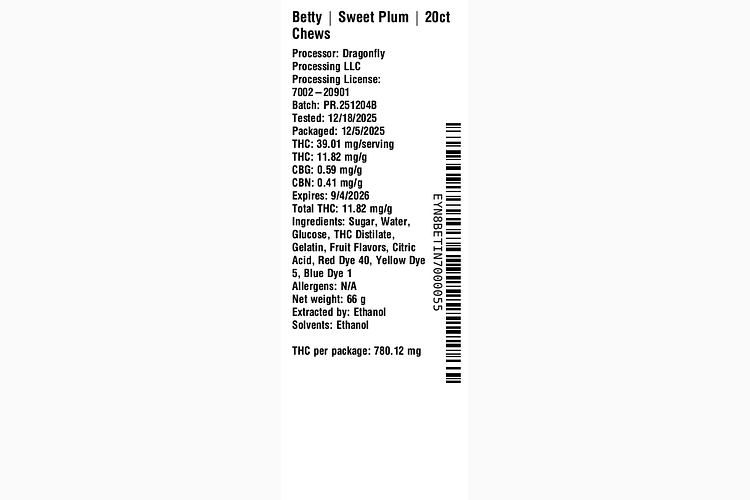 Betty | Sweet Plum | 20ct Chews

Processor: Dragonfly Processing LLC
Processing License: 7002–20901
Batch: PR.251204B
Tested: 12/18/2025
Packaged: 12/5/2025
THC: 39.01 mg/serving
THC: 11.82 mg/g
CBG: 0.59 mg/g
CBN: 0.41 mg/g
Expires: 9/4/2026
Total THC: 11.82 mg/g
Ingredients: Sugar, Water, Glucose, THC Distilate, Gelatin, Fruit Flavors, Citric Acid, Red Dye 40, Yellow Dye 5, Blue Dye 1
Allergens: N/A
Net weight: 66 g
Extracted by: Ethanol
Solvents: Ethanol

THC per package: 780.12 mg

EYN8BETIN7000055